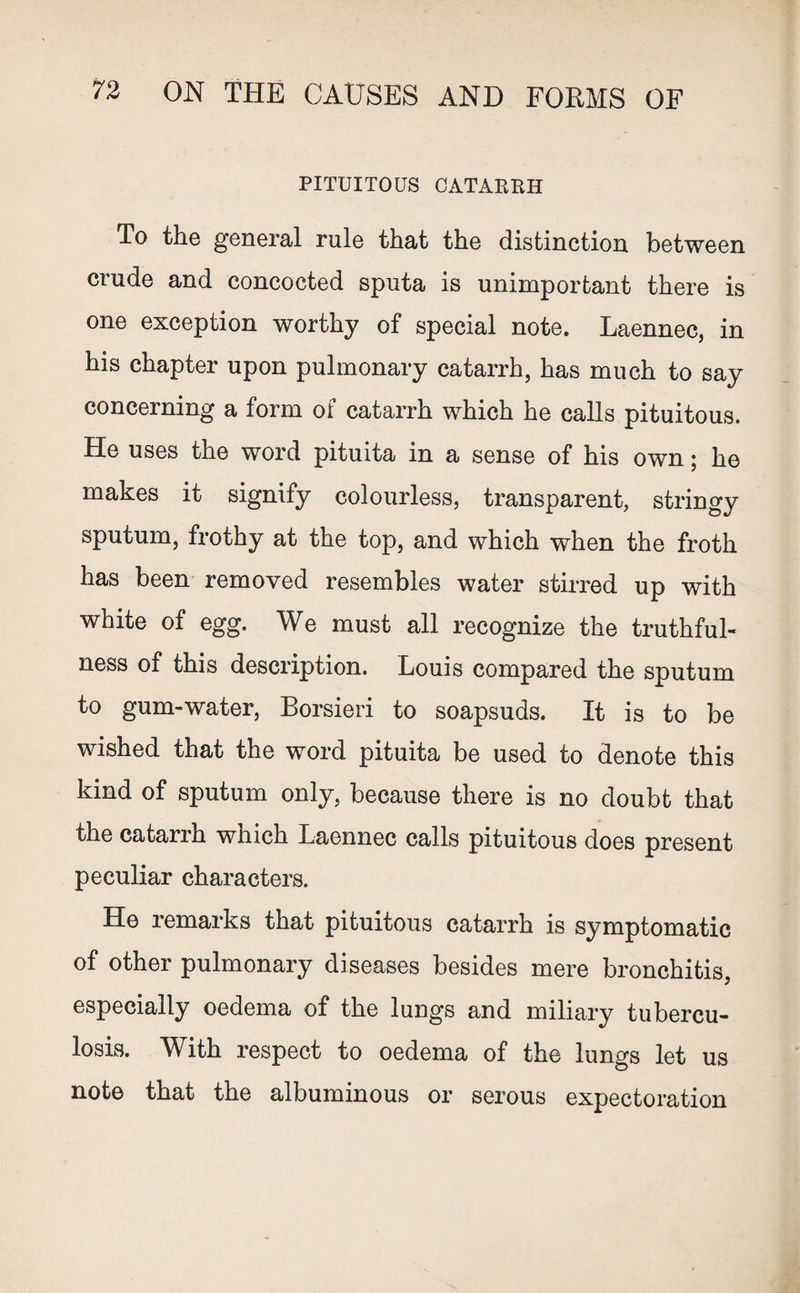 72 ON THE CAUSES AND FORMS OF

PITUITOUS CATARRH

To the general rule that the distinction between crude and concocted sputa is unimportant there is one exception worthy of special note. Laennec, in his chapter upon pulmonary catarrh, has much to say concerning a form of catarrh which he calls pituitous. He uses the word pituita in a sense of his own; he makes it signify colourless, transparent, stringy sputum, frothy at the top, and which when the froth has been removed resembles water stirred up with white of egg. We must all recognize the truthfulness of this description. Louis compared the sputum to gum-water, Borsieri to soapsuds. It is to be wished that the word pituita be used to denote this kind of sputum only, because there is no doubt that the catarrh which Laennec calls pituitous does present peculiar characters.

He remarks that pituitous catarrh is symptomatic of other pulmonary diseases besides mere bronchitis, especially oedema of the lungs and miliary tuberculosis. With respect to oedema of the lungs let us note that the albuminous or serous expectoration